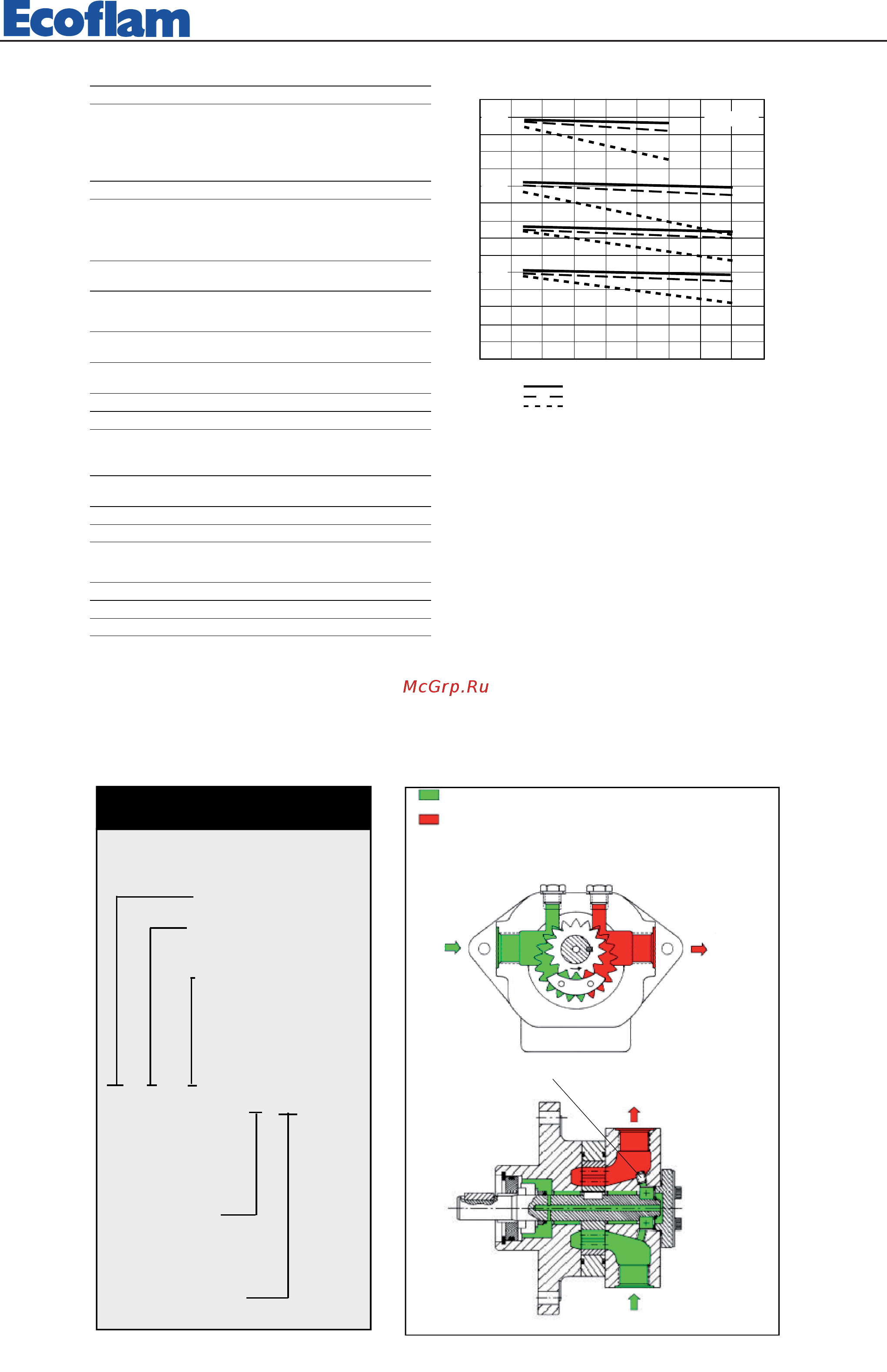 Ecoflam

McGrp.Ru